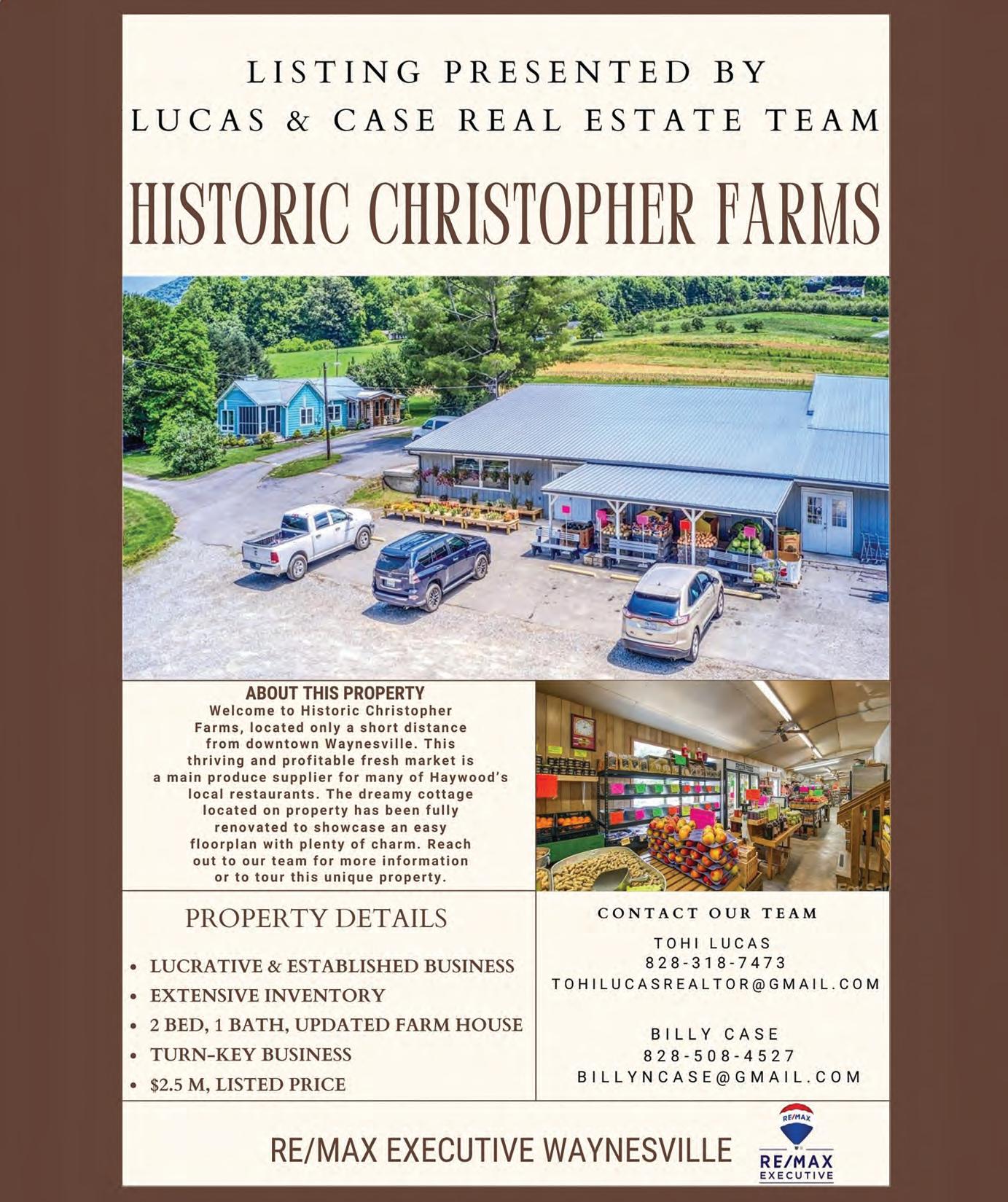 LISTING PRESENTED BY
LUCAS & CASE REAL ESTATE TEAM

HISTORIC CHRISTOPHER FARMS

ABOUT THIS PROPERTY

Welcome to Historic Christopher Farms, located only a short distance from downtown Waynesville. This thriving and profitable fresh market is a main produce supplier for many of Haywood's local restaurants. The dreamy cottage located on property has been fully renovated to showcase an easy floorplan with plenty of charm. Reach out to our team for more information or to tour this unique property.

PROPERTY DETAILS

• LUCRATIVE & ESTABLISHED BUSINESS
• EXTENSIVE INVENTORY
• 2 BED, 1 BATH, UPDATED FARM HOUSE
• TURN-KEY BUSINESS
• $2.5 M, LISTED PRICE

CONTACT OUR TEAM

TOHI LUCAS
828-318-7473
TOHILUCASREALTOR@GMAIL.COM

BILLY CASE
828-508-4527
BILLYNCASE@GMAIL.COM

RE/MAX EXECUTIVE WAYNESVILLE

RE/MAX
RE/MAX
EXECUTIVE